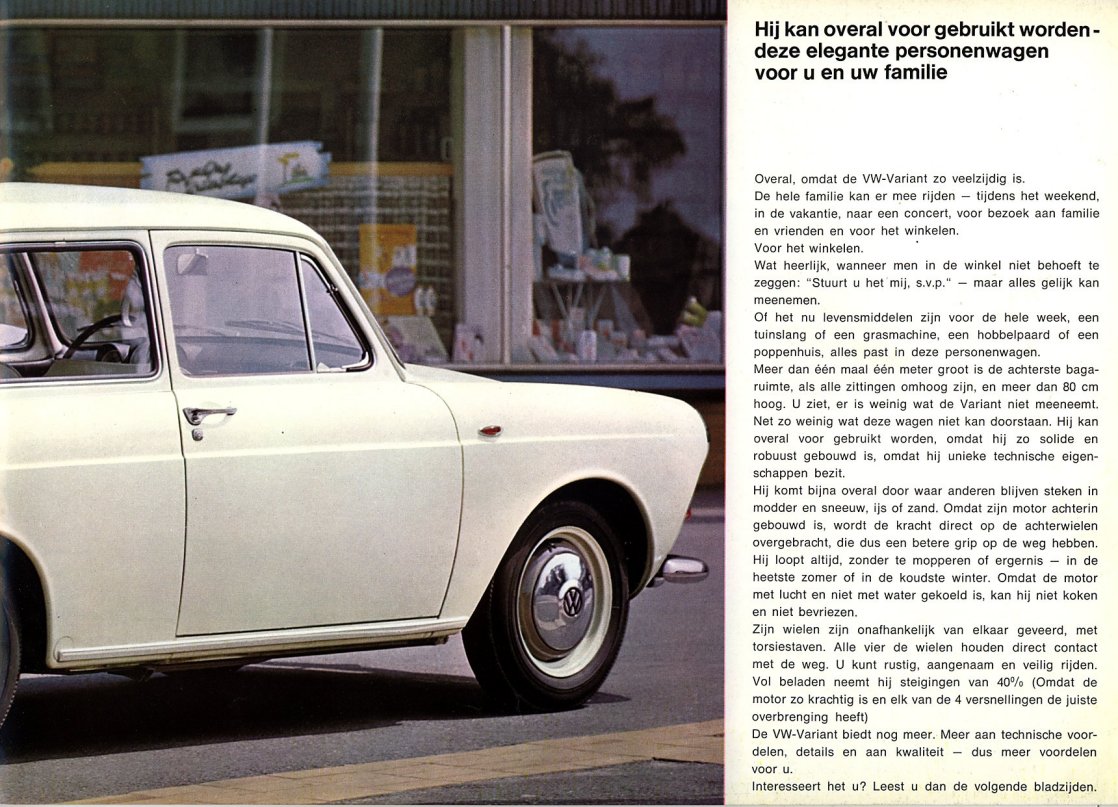 Hij kan overal voor gebruikt worden - deze elegante personenwagen voor u en uw familie

Overal, omdat de VW-Variant zo veelzijdig is.
De hele familie kan er mee rijden — tijdens het weekend, in de vakantie, naar een concert, voor bezoek aan familie en vrienden en voor het winkelen.
Voor het winkelen.
Wat heerlijk, wanneer men in de winkel niet behoeft te zeggen: "Stuurt u het mij, s.v.p." — maar alles gelijk kan meenemen.
Of het nu levensmiddelen zijn voor de hele week, een tuinslang of een grasmachine, een hobbelpaard of een poppenhuis, alles past in deze personenwagen.
Meer dan één maal één meter groot is de achterste bagaruimte, als alle zittingen omhoog zijn, en meer dan 80 cm hoog. U ziet, er is weinig wat de Variant niet meeneemt.
Net zo weinig wat deze wagen niet kan doorstaan. Hij kan overal voor gebruikt worden, omdat hij zo solide en robuust gebouwd is, omdat hij unieke technische eigenschappen bezit.
Hij komt bijna overal door waar anderen blijven steken in modder en sneeuw, ijs of zand. Omdat zijn motor achterin gebouwd is, wordt de kracht direct op de achterwielen overgebracht, die dus een betere grip op de weg hebben.
Hij loopt altijd, zonder te mopperen of ergernis — in de heetste zomer of in de koudste winter. Omdat de motor met lucht en niet met water gekoeld is, kan hij niet koken en niet bevriezen.
Zijn wielen zijn onafhankelijk van elkaar geveerd, met torsiestaven. Alle vier de wielen houden direct contact met de weg. U kunt rustig, aangenaam en veilig rijden.
Vol beladen neemt hij steigingen van 40% (Omdat de motor zo krachtig is en elk van de 4 versnellingen de juiste overbrenging heeft)
De VW-Variant biedt nog meer. Meer aan technische voordelen, details en aan kwaliteit — dus meer voordelen voor u.
Interesseert het u? Leest u dan de volgende bladzijden.